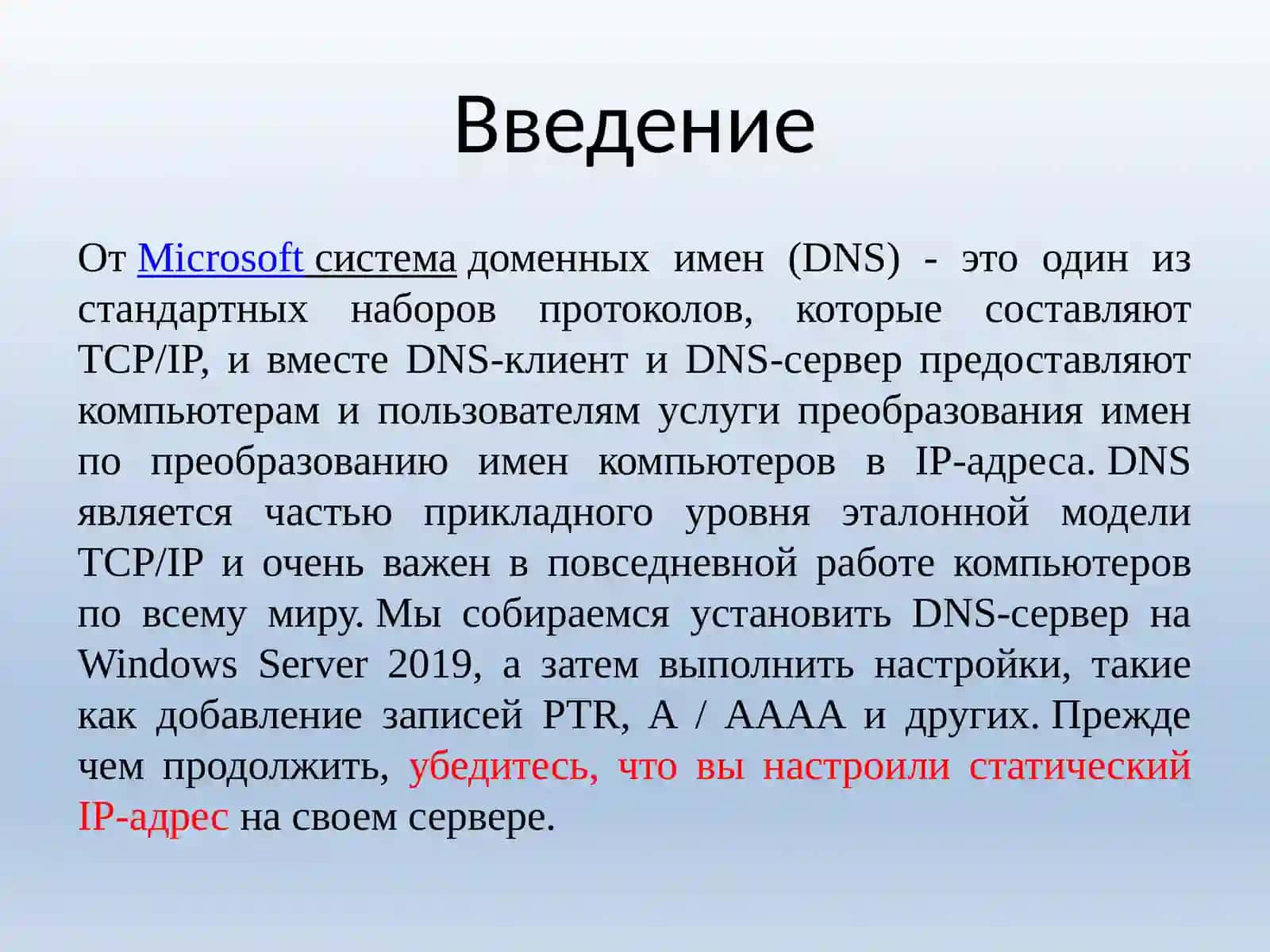 Введение

От Microsoft система доменных имен (DNS) - это один из стандартных наборов протоколов, которые составляют TCP/IP, и вместе DNS-клиент и DNS-сервер предоставляют компьютерам и пользователям услуги преобразования имен по преобразованию имен компьютеров в IP-адреса. DNS является частью прикладного уровня эталонной модели TCP/IP и очень важен в повседневной работе компьютеров по всему миру. Мы собираемся установить DNS-сервер на Windows Server 2019, а затем выполнить настройки, такие как добавление записей PTR, A / AAAA и других. Прежде чем продолжить, убедитесь, что вы настроили статический IP-адрес на своем сервере.